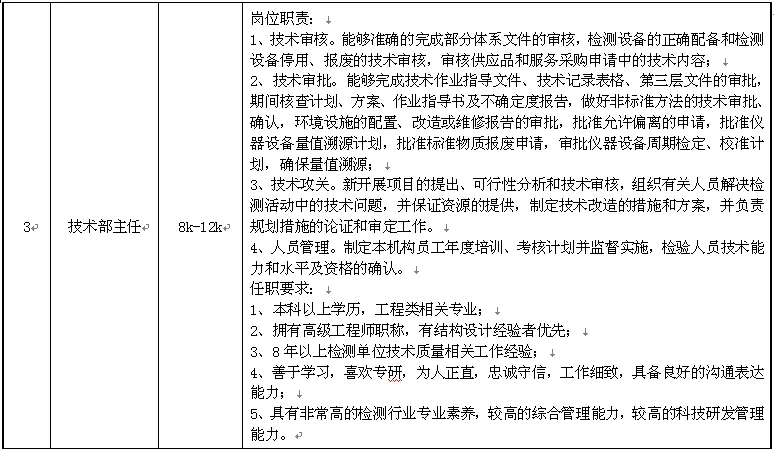 | 3 | 技术部主任 | 8k-12k | 岗位职责：<br>1、技术审核。能够准确的完成部分体系文件的审核，检测设备的正确配备和检测设备停用、报废的技术审核，审核供应品和服务采购申请中的技术内容；<br>2、技术审批。能够完成技术作业指导文件、技术记录表格、第三层文件的审批，期间核查计划、方案、作业指导书及不确定度报告，做好非标准方法的技术审批、确认，环境设施的配置、改造或维修报告的审批，批准允许偏离的申请，批准仪器设备量值溯源计划，批准标准物质报废申请，审批仪器设备周期检定、校准计划，确保量值溯源；<br>3、技术攻关。新开展项目的提出、可行性分析和技术审核，组织有关人员解决检测活动中的技术问题，并保证资源的提供，制定技术改造的措施和方案，并负责规划措施的论证和审定工作。<br>4、人员管理。制定本机构员工年度培训、考核计划并监督实施，检验人员技术能力和水平及资格的确认。<br>任职要求：<br>1、本科以上学历，工程类相关专业；<br>2、拥有高级工程师职称，有结构设计经验者优先；<br>3、8年以上检测单位技术质量相关工作经验；<br>4、善于学习，喜欢专研，为人正直，忠诚守信，工作细致，具备良好的沟通表达能力；<br>5、具有非常高的检测行业专业素养，较高的综合管理能力，较高的科技研发管理能力。 |